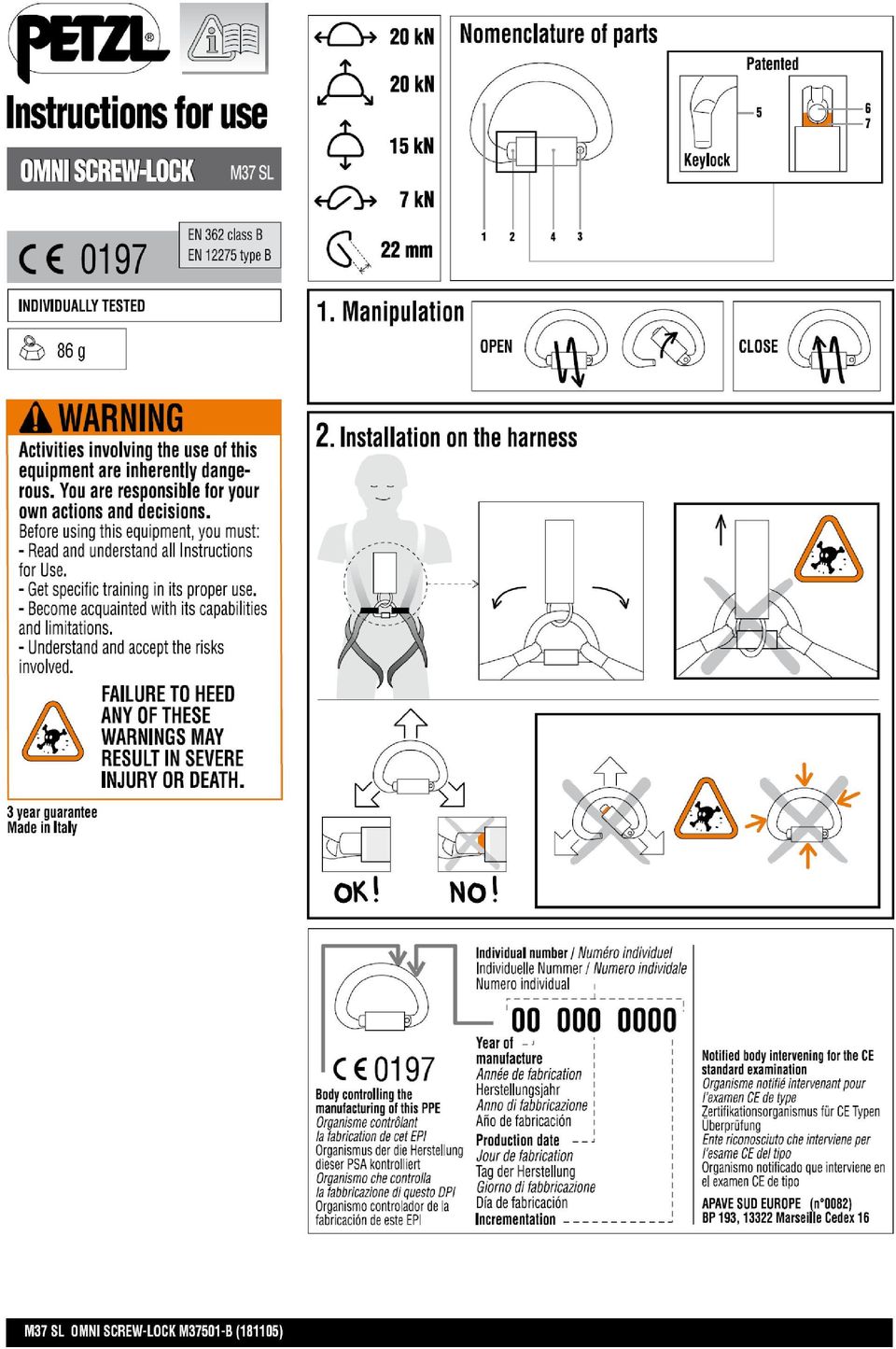 PETZL

Instructions for use

OMNI SCREW-LOCK M37 SL

CE 0197

EN 362 class B
EN 12275 type B

INDIVIDUALLY TESTED

86 g

WARNING

Activities involving the use of this equipment are inherently dangerous. You are responsible for your own actions and decisions.
Before using this equipment, you must:
- Read and understand all Instructions for Use.
- Get specific training in its proper use.
- Become acquainted with its capabilities and limitations.
- Understand and accept the risks involved.

FAILURE TO HEED ANY OF THESE WARNINGS MAY RESULT IN SEVERE INJURY OR DEATH.

3 year guarantee
Made in Italy

20 kN
20 kN
15 kN
7 kN
22 mm

Nomenclature of parts

Patented

Keylock

5
6
7
1
2
4
3

1. Manipulation

OPEN

CLOSE

2. Installation on the harness

OK!

NO!

CE 0197

Body controlling the manufacturing of this PPE
Organisme contrôlant la fabrication de cet EPI
Organismus der die Herstellung dieser PSA kontrolliert
Organismo che controlla la fabbricazione di questo DPI
Organismo controlador de la fabricación de este EPI

Individual number / Numéro individuel
Individuelle Nummer / Numero individale
Numero individual

00 000 0000

Year of manufacture
Année de fabrication
Herstellungsjahr
Anno di fabbricazione
Año de fabricación

Production date
Jour de fabrication
Tag der Herstellung
Giorno di fabbricazione
Día de fabricación
Incrementation

Notified body intervening for the CE standard examination
Organisme notifié intervenant pour l'examen CE de type
Zertifikationsorganismus für CE Typen Überprüfung
Ente riconosciuto che interviene per l'esame CE del tipo
Organismo notificado que interviene en el examen CE de tipo

APAVE SUD EUROPE (n°0082)
BP 193, 13322 Marseille Cedex 16

M37 SL OMNI SCREW-LOCK M37501-B (181105)